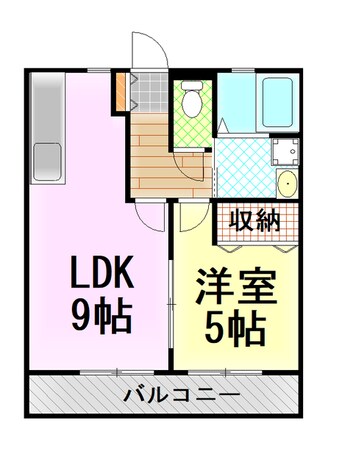 収納

LDK
9帖

洋室
5帖

バルコニー